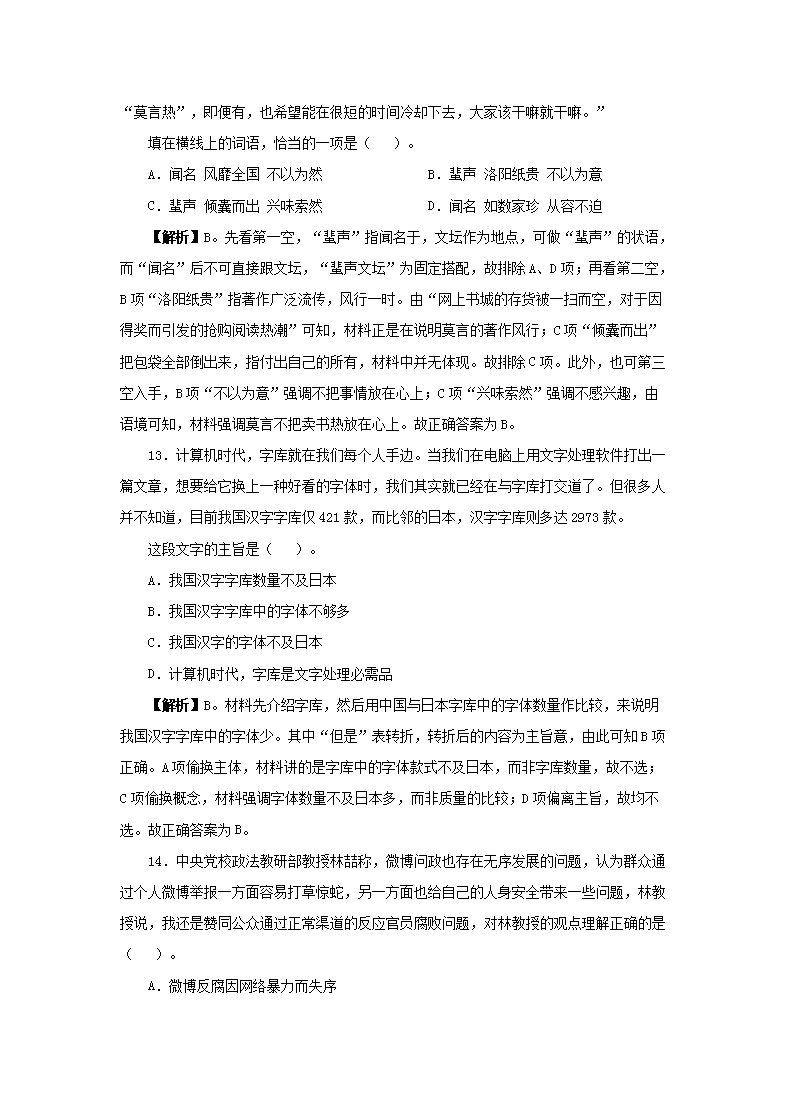 “莫言热”，即便有，也希望能在很短的时间冷却下去，大家该干嘛就干嘛。”

填在横线上的词语，恰当的一项是（ ）。

A．闻名 风靡全国 不以为然

B．蜚声 洛阳纸贵 不以为意

C．蜚声 倾囊而出 兴味索然

D．闻名 如数家珍 从容不迫

【解析】B。先看第一空，“蜚声”指闻名于，文坛作为地点，可做“蜚声”的状语，而“闻名”后不可直接跟文坛，“蜚声文坛”为固定搭配，故排除A、D项；再看第二空，B项“洛阳纸贵”指著作广泛流传，风行一时。由“网上书城的存货被一扫而空，对于因得奖而引发的抢购阅读热潮”可知，材料正是在说明莫言的著作风行；C项“倾囊而出”把包袋全部倒出来，指付出自己的所有，材料中并无体现。故排除C项。此外，也可第三空入手，B项“不以为意”强调不把事情放在心上；C项“兴味索然”强调不感兴趣，由语境可知，材料强调莫言不把卖书热放在心上。故正确答案为B。

13．计算机时代，字库就在我们每个人手边。当我们在电脑上用文字处理软件打出一篇文章，想要给它换上一种好看的字体时，我们其实就已经在与字库打交道了。但很多人并不知道，目前我国汉字字库仅421款，而比邻的日本，汉字字库则多达2973款。

这段文字的主旨是（ ）。

A．我国汉字字库数量不及日本

B．我国汉字字库中的字体不够多

C．我国汉字的字体不及日本

D．计算机时代，字库是文字处理必需品

【解析】B。材料先介绍字库，然后用中国与日本字库中的字体数量作比较，来说明我国汉字字库中的字体少。其中“但是”表转折，转折后的内容为主旨意，由此可知B项正确。A项偷换主体，材料讲的是字库中的字体款式不及日本，而非字库数量，故不选；C项偷换概念，材料强调字体数量不及日本多，而非质量的比较；D项偏离主旨，故均不选。故正确答案为B。

14．中央党校政法教研部教授林喆称，微博问政也存在无序发展的问题，认为群众通过个人微博举报一方面容易打草惊蛇，另一方面也给自己的人身安全带来一些问题，林教授说，我还是赞同公众通过正常渠道的反应官员腐败问题，对林教授的观点理解正确的是（ ）。

A．微博反腐因网络暴力而失序